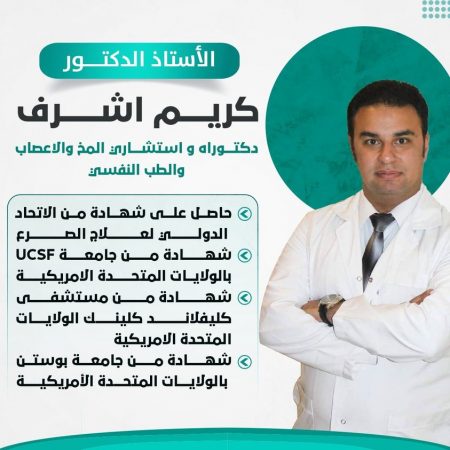 الأستاذ الدكتور

كريم اشرف

دكتوراه و استشاري المخ والاعصاب والطب النفسي

حاصل على شهادة من الاتحاد الدولي لعلاج الصرع

شهادة من جامعة UCSF بالولايات المتحدة الامريكية

شهادة من مستشفى كليفلاند كلينك الولايات المتحدة الامريكية

شهادة من جامعة بوستن بالولايات المتحدة الأمريكية